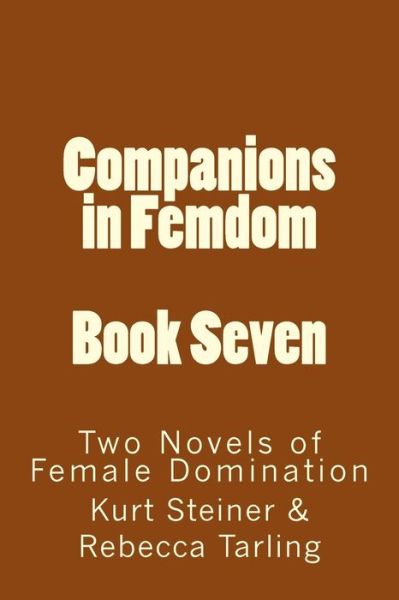 Companions in Femdom

Book Seven

Two Novels of Female Domination

Kurt Steiner & Rebecca Tarling